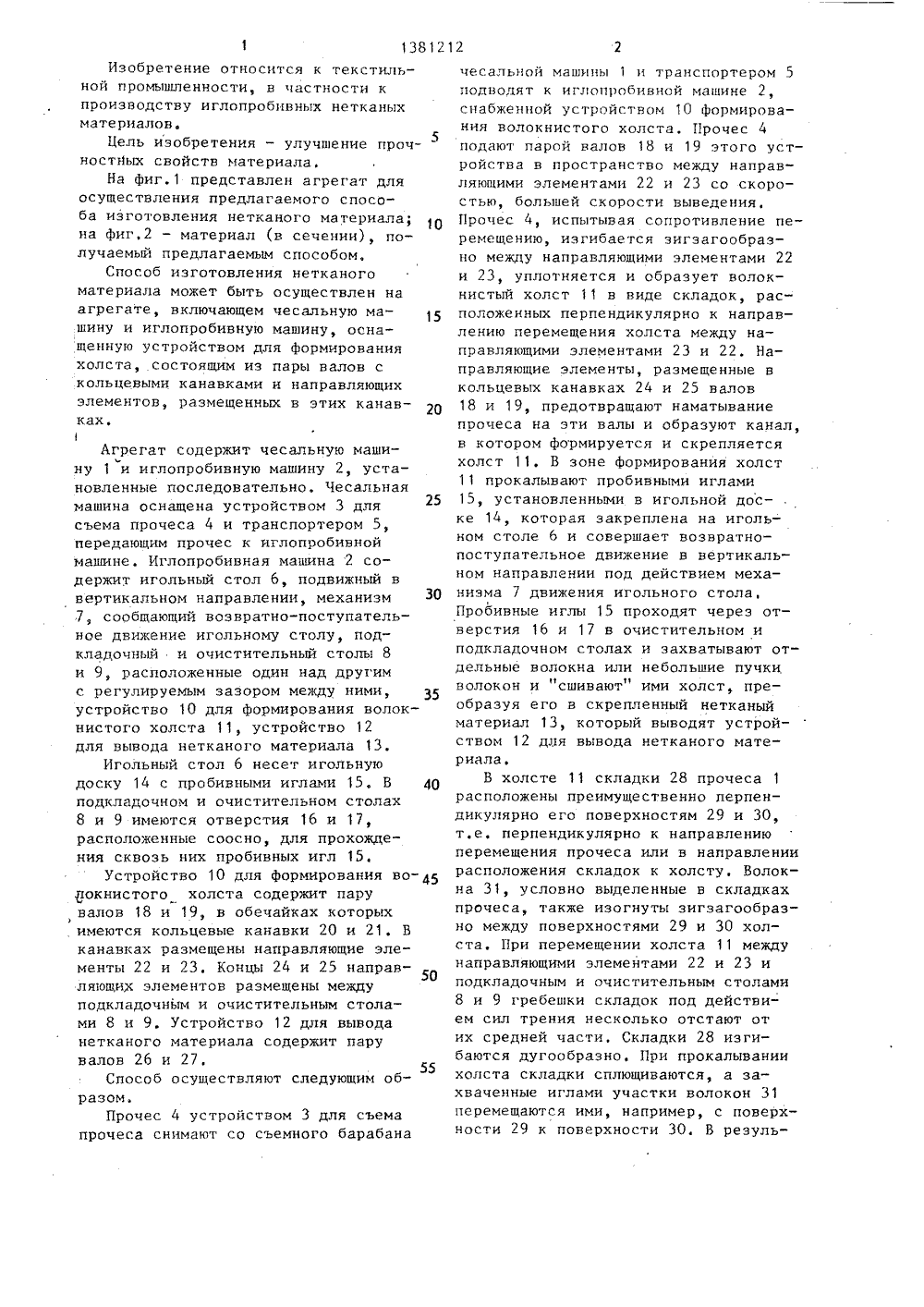 1 1381212 2

Изобретение относится к текстильной промышленности, в частности к производству иглопробивных нетканых материалов.

Цель изобретения - улучшение прочностных свойств материала.

На фиг.1 представлен агрегат для осуществления предлагаемого способа изготовления нетканого материала; на фиг.2 - материал (в сечении), получаемый предлагаемым способом.

Способ изготовления нетканого материала может быть осуществлен на агрегате, включающем чесальную машину и иглопробивную машину, оснащенную устройством для формирования холста, состоящим из пары валов с кольцевыми канавками и направляющих элементов, размещенных в этих канавках.

Агрегат содержит чесальную машину 1 и иглопробивную машину 2, установленные последовательно. Чесальная машина оснащена устройством 3 для съема прочеса 4 и транспортером 5, передающим прочес к иглопробивной машине. Иглопробивная машина 2 содержит игольный стол 6, подвижный в вертикальном направлении, механизм 7, сообщающий возвратно-поступательное движение игольному столу, подкладочный и очистительный столы 8 и 9, расположенные один над другим с регулируемым зазором между ними, устройство 10 для формирования волокнистого холста 11, устройство 12 для вывода нетканого материала 13.

Игольный стол 6 несет игольную доску 14 с пробивными иглами 15. В подкладочном и очистительном столах 8 и 9 имеются отверстия 16 и 17, расположенные соосно, для прохождения сквозь них пробивных игл 15.

Устройство 10 для формирования волокнистого холста содержит пару валов 18 и 19, в обечайках которых имеются кольцевые канавки 20 и 21. В канавках размещены направляющие элементы 22 и 23. Концы 24 и 25 направляющих элементов размещены между подкладочным и очистительным столами 8 и 9. Устройство 12 для вывода нетканого материала содержит пару валов 26 и 27.

Способ осуществляют следующим образом.

Прочес 4 устройством 3 для съема прочеса снимают со съемного барабана чесальной машины 1 и транспортером 5 подводят к иглопробивной машине 2, снабженной устройством 10 формирования волокнистого холста. Прочес 4 подают парой валов 18 и 19 этого устройства в пространство между направляющими элементами 22 и 23 со скоростью, большей скорости выведения. Прочес 4, испытывая сопротивление перемещению, изгибается зигзагообразно между направляющими элементами 22 и 23, уплотняется и образует волокнистый холст 11 в виде складок, расположенных перпендикулярно к направлению перемещения холста между направляющими элементами 23 и 22. Направляющие элементы, размещенные в кольцевых канавках 24 и 25 валов 18 и 19, предотвращают наматывание прочеса на эти валы и образуют канал, в котором формируется и скрепляется холст 11. В зоне формирования холст 11 прокалывают пробивными иглами 15, установленными в игольной доске 14, которая закреплена на игольном столе 6 и совершает возвратно-поступательное движение в вертикальном направлении под действием механизма 7 движения игольного стола. Пробивные иглы 15 проходят через отверстия 16 и 17 в очистительном и подкладочном столах и захватывают отдельные волокна или небольшие пучки волокон и "сшивают" ими холст, преобразуя его в скрепленный нетканый материал 13, который выводят устройством 12 для вывода нетканого материала.

В холсте 11 складки 28 прочеса 1 расположены преимущественно перпендикулярно его поверхностям 29 и 30, т.е. перпендикулярно к направлению перемещения прочеса или в направлении расположения складок к холсту. Волокна 31, условно выделенные в складках прочеса, также изогнуты зигзагообразно между поверхностями 29 и 30 холста. При перемещении холста 11 между направляющими элементами 22 и 23 и подкладочным и очистительным столами 8 и 9 гребешки складок под действием сил трения несколько отстают от их средней части. Складки 28 изгибаются дугообразно. При прокалывании холста складки сплющиваются, а захваченные иглами участки волокон 31 перемещаются ими, например, с поверхности 29 к поверхности 30. В резуль-

5
10
15
20
25
30
35
40
45
50
55